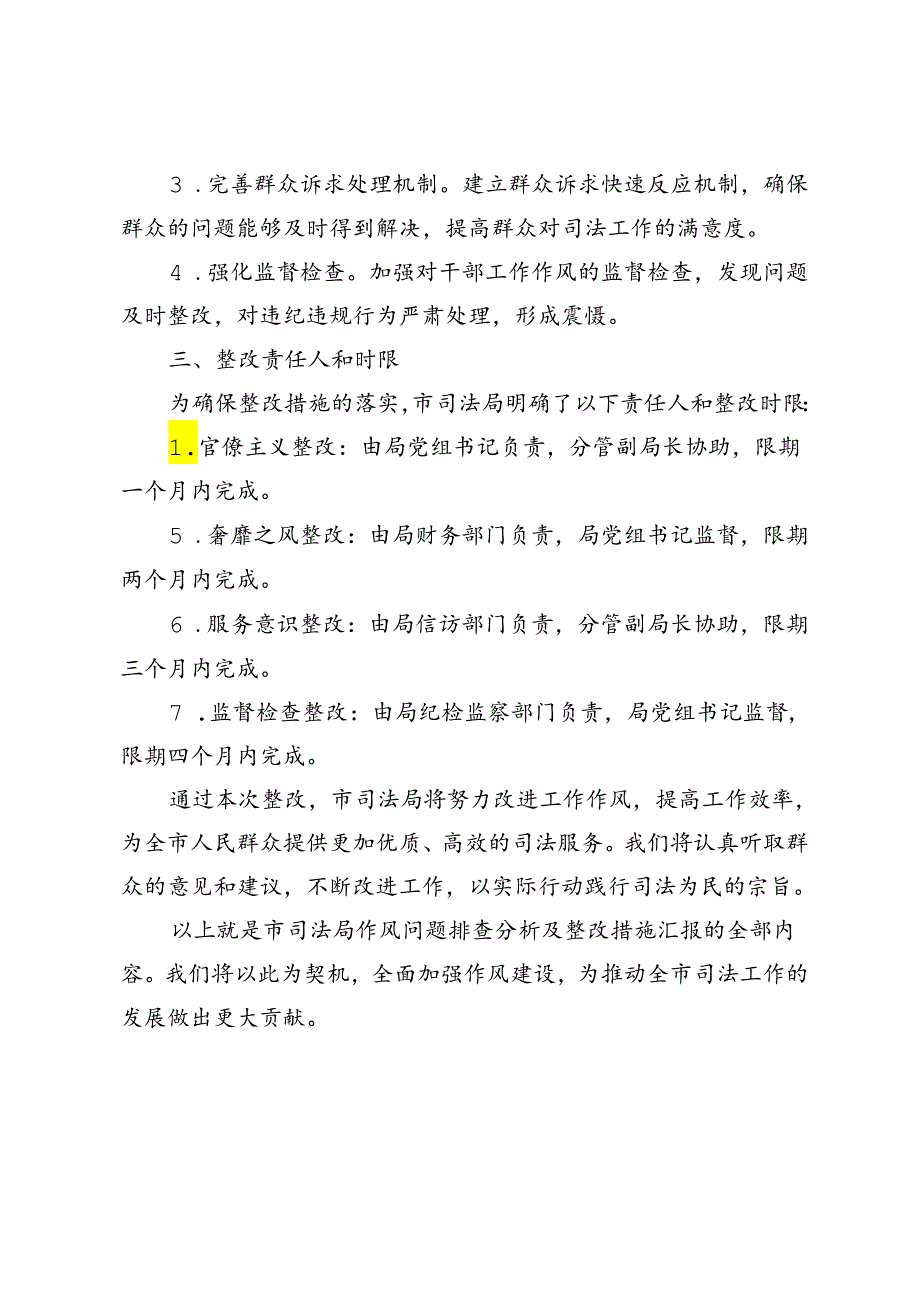 3．完善群众诉求处理机制。建立群众诉求快速反应机制，确保群众的问题能够及时得到解决，提高群众对司法工作的满意度。

4．强化监督检查。加强对干部工作作风的监督检查，发现问题及时整改，对违纪违规行为严肃处理，形成震慑。

三、整改责任人和时限

为确保整改措施的落实，市司法局明确了以下责任人和整改时限：

1．官僚主义整改：由局党组书记负责，分管副局长协助，限期一个月内完成。

5．奢靡之风整改：由局财务部门负责，局党组书记监督，限期两个月内完成。

6．服务意识整改：由局信访部门负责，分管副局长协助，限期三个月内完成。

7．监督检查整改：由局纪检监察部门负责，局党组书记监督，限期四个月内完成。

通过本次整改，市司法局将努力改进工作作风，提高工作效率，为全市人民群众提供更加优质、高效的司法服务。我们将认真听取群众的意见和建议，不断改进工作，以实际行动践行司法为民的宗旨。

以上就是市司法局作风问题排查分析及整改措施汇报的全部内容。我们将以此为契机，全面加强作风建设，为推动全市司法工作的发展做出更大贡献。